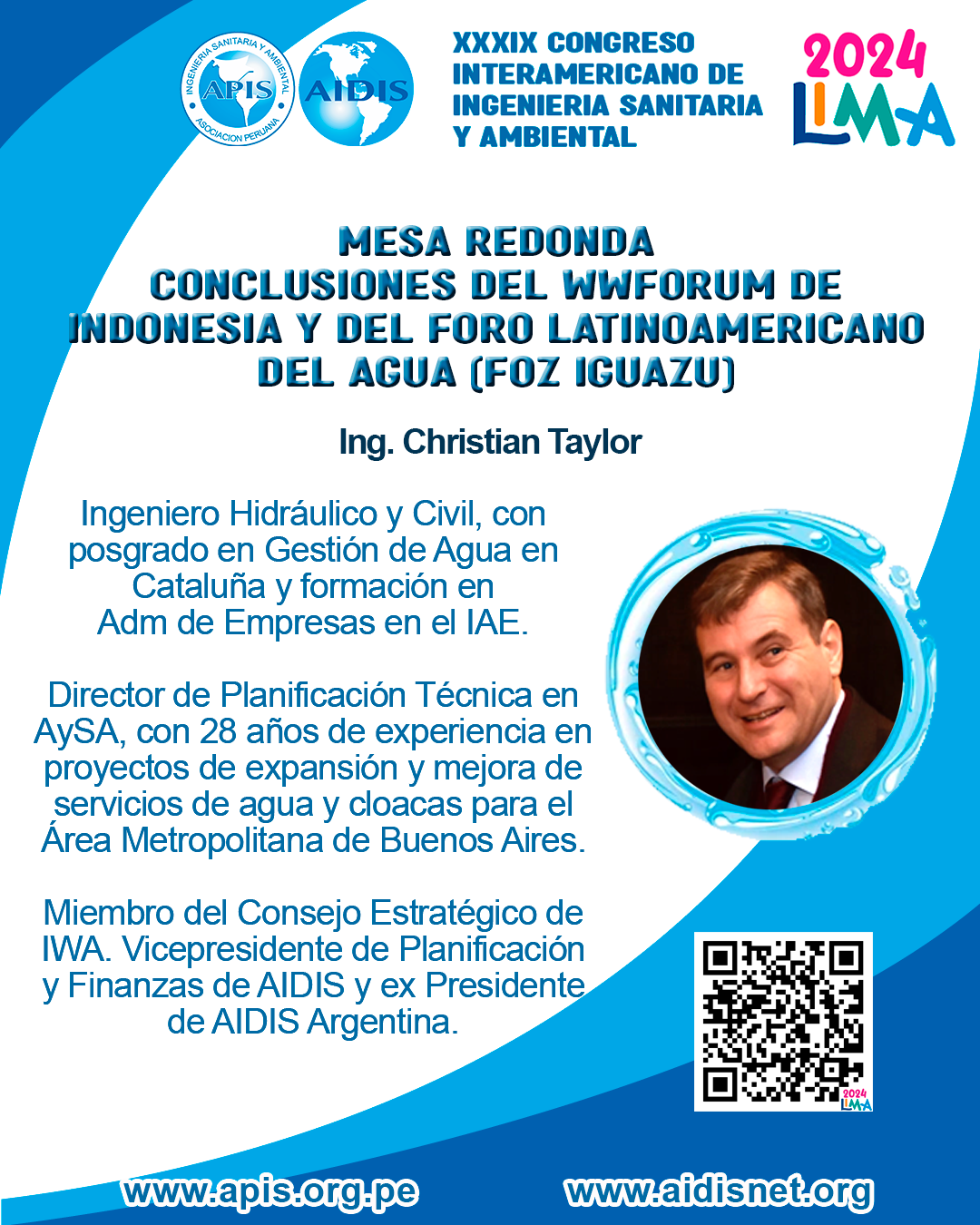 INGENIERIA SANITARIA Y AMBIENTAL
APIS
ASOCIACION PERUANA
AIDIS

XXXIX CONGRESO INTERAMERICANO DE INGENIERIA SANITARIA Y AMBIENTAL

2024
LIMA

MESA REDONDA
CONCLUSIONES DEL WWFORUM DE INDONESIA Y DEL FORO LATINOAMERICANO DEL AGUA (FOZ IGUAZU)

Ing. Christian Taylor

Ingeniero Hidráulico y Civil, con posgrado en Gestión de Agua en Cataluña y formación en Adm de Empresas en el IAE.

Director de Planificación Técnica en AySA, con 28 años de experiencia en proyectos de expansión y mejora de servicios de agua y cloacas para el Área Metropolitana de Buenos Aires.

Miembro del Consejo Estratégico de IWA. Vicepresidente de Planificación y Finanzas de AIDIS y ex Presidente de AIDIS Argentina.

2024
LIMA

www.apis.org.pe
www.aidisnet.org